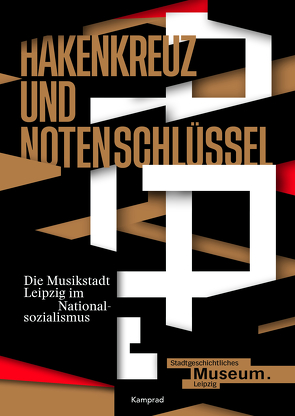 HAKENKREUZ
UND
NOTENSCHLÜSSEL

Die Musikstadt Leipzig im Nationalsozialismus

Stadtgeschichtliches
Museum.
Leipzig

Kamprad